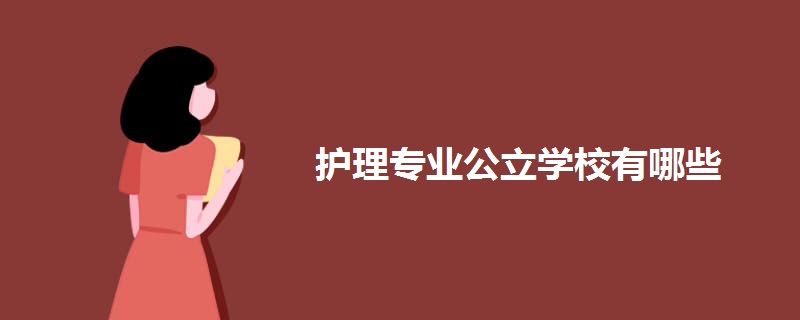 护理专业公立学校有哪些